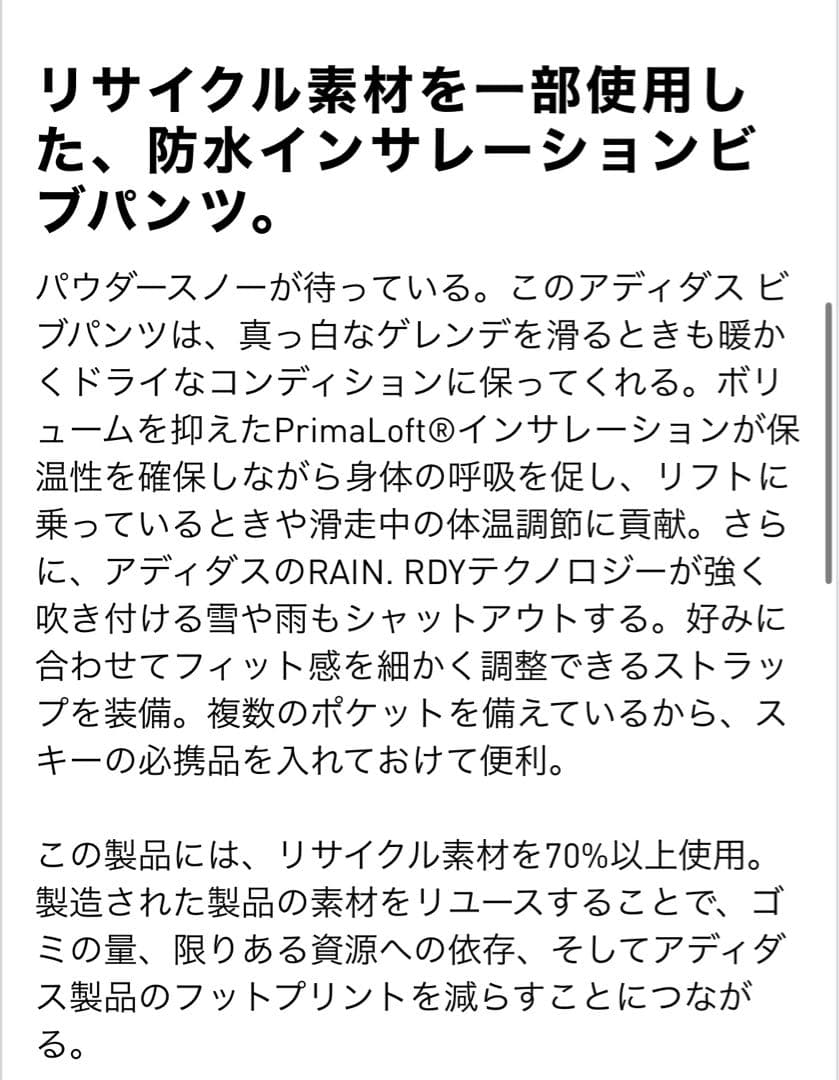 リサイクル素材を一部使用した、防水インサレーションビブパンツ。

パウダースノーが待っている。このアディダス ビブパンツは、真っ白なゲレンデを滑るときも暖かくドライなコンディションに保ってくれる。ボリュームを抑えたPrimaLoft®インサレーションが保温性を確保しながら身体の呼吸を促し、リフトに乗っているときや滑走中の体温調節に貢献。さらに、アディダスのRAIN. RDYテクノロジーが強く吹き付ける雪や雨もシャットアウトする。好みに合わせてフィット感を細かく調整できるストラップを装備。複数のポケットを備えているから、スキーの必携品を入れておけて便利。

この製品には、リサイクル素材を70%以上使用。製造された製品の素材をリユースすることで、ゴミの量、限りある資源への依存、そしてアディダス製品のフットプリントを減らすことにつながる。